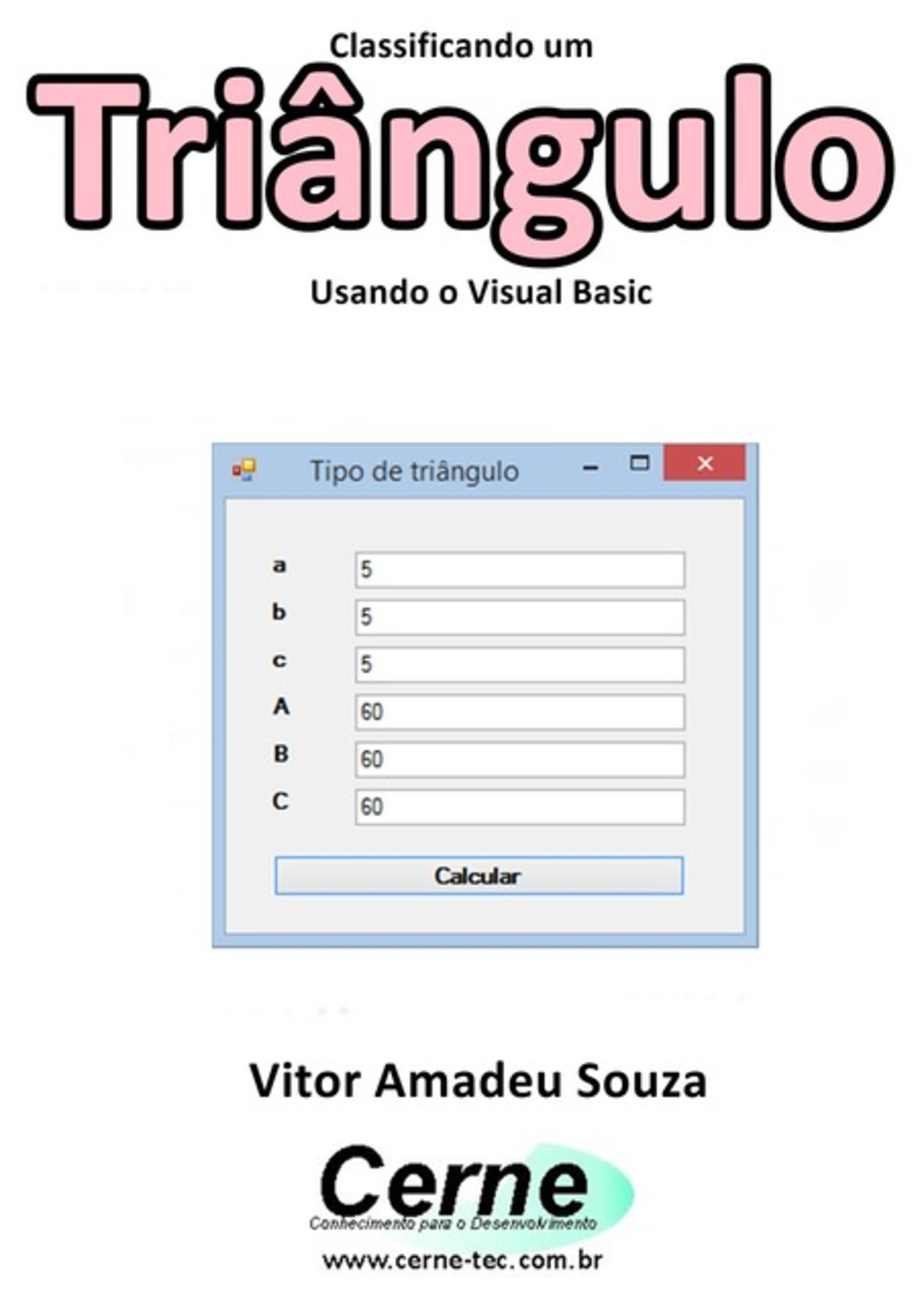 Classificando um

Triângulo

Usando o Visual Basic

Tipo de triângulo

a 5
b 5
c 5
A 60
B 60
C 60

Calcular

Vitor Amadeu Souza

Cerne
Conhecimento para o Desenvolvimento

www.cerne-tec.com.br